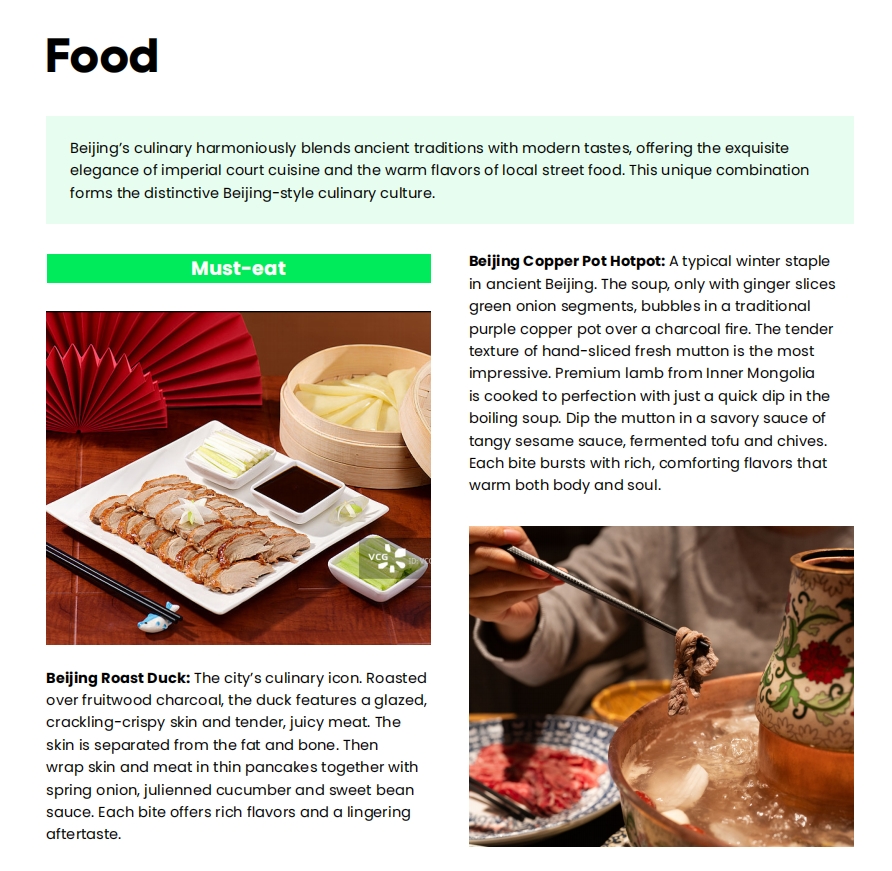 Food

Beijing's culinary harmoniously blends ancient traditions with modern tastes, offering the exquisite elegance of imperial court cuisine and the warm flavors of local street food. This unique combination forms the distinctive Beijing-style culinary culture.

Must-eat

VCG

Beijing Roast Duck: The city's culinary icon. Roasted over fruitwood charcoal, the duck features a glazed, crackling-crispy skin and tender, juicy meat. The skin is separated from the fat and bone. Then wrap skin and meat in thin pancakes together with spring onion, julienned cucumber and sweet bean sauce. Each bite offers rich flavors and a lingering aftertaste.

Beijing Copper Pot Hotpot: A typical winter staple in ancient Beijing. The soup, only with ginger slices green onion segments, bubbles in a traditional purple copper pot over a charcoal fire. The tender texture of hand-sliced fresh mutton is the most impressive. Premium lamb from Inner Mongolia is cooked to perfection with just a quick dip in the boiling soup. Dip the mutton in a savory sauce of tangy sesame sauce, fermented tofu and chives. Each bite bursts with rich, comforting flavors that warm both body and soul.